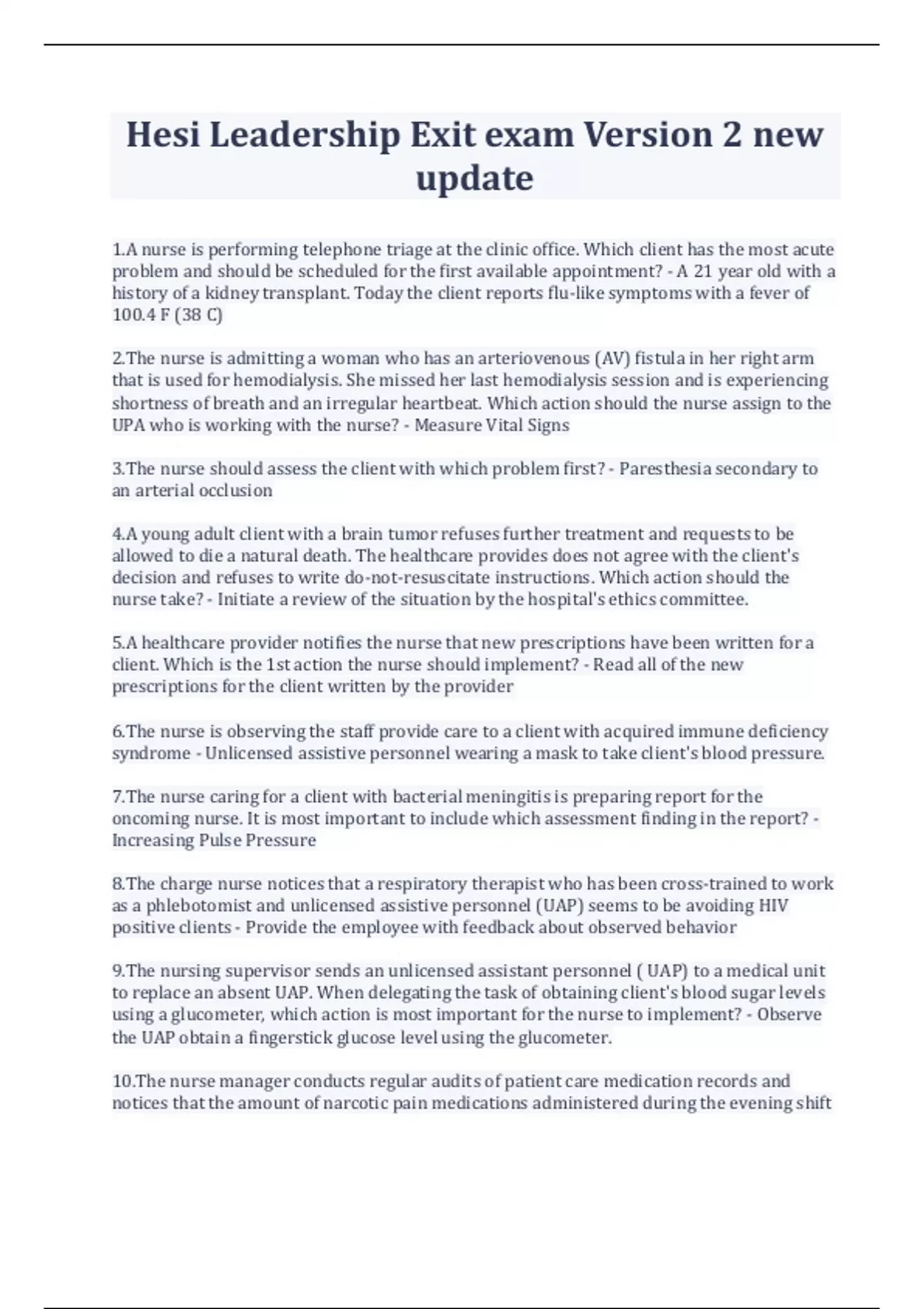 Hesi Leadership Exit exam Version 2 new update

1.A nurse is performing telephone triage at the clinic office. Which client has the most acute problem and should be scheduled for the first available appointment? - A 21 year old with a history of a kidney transplant. Today the client reports flu-like symptoms with a fever of 100.4 F (38 C)

2.The nurse is admitting a woman who has an arteriovenous (AV) fistula in her right arm that is used for hemodialysis. She missed her last hemodialysis session and is experiencing shortness of breath and an irregular heartbeat. Which action should the nurse assign to the UPA who is working with the nurse? - Measure Vital Signs

3.The nurse should assess the client with which problem first? - Paresthesia secondary to an arterial occlusion

4.A young adult client with a brain tumor refuses further treatment and requests to be allowed to die a natural death. The healthcare provides does not agree with the client's decision and refuses to write do-not-resuscitate instructions. Which action should the nurse take? - Initiate a review of the situation by the hospital's ethics committee.

5.A healthcare provider notifies the nurse that new prescriptions have been written for a client. Which is the 1st action the nurse should implement? - Read all of the new prescriptions for the client written by the provider

6.The nurse is observing the staff provide care to a client with acquired immune deficiency syndrome - Unlicensed assistive personnel wearing a mask to take client's blood pressure.

7.The nurse caring for a client with bacterial meningitis is preparing report for the oncoming nurse. It is most important to include which assessment finding in the report? - Increasing Pulse Pressure

8.The charge nurse notices that a respiratory therapist who has been cross-trained to work as a phlebotomist and unlicensed assistive personnel (UAP) seems to be avoiding HIV positive clients - Provide the employee with feedback about observed behavior

9.The nursing supervisor sends an unlicensed assistant personnel ( UAP) to a medical unit to replace an absent UAP. When delegating the task of obtaining client's blood sugar levels using a glucometer, which action is most important for the nurse to implement? - Observe the UAP obtain a fingerstick glucose level using the glucometer.

10.The nurse manager conducts regular audits of patient care medication records and notices that the amount of narcotic pain medications administered during the evening shift